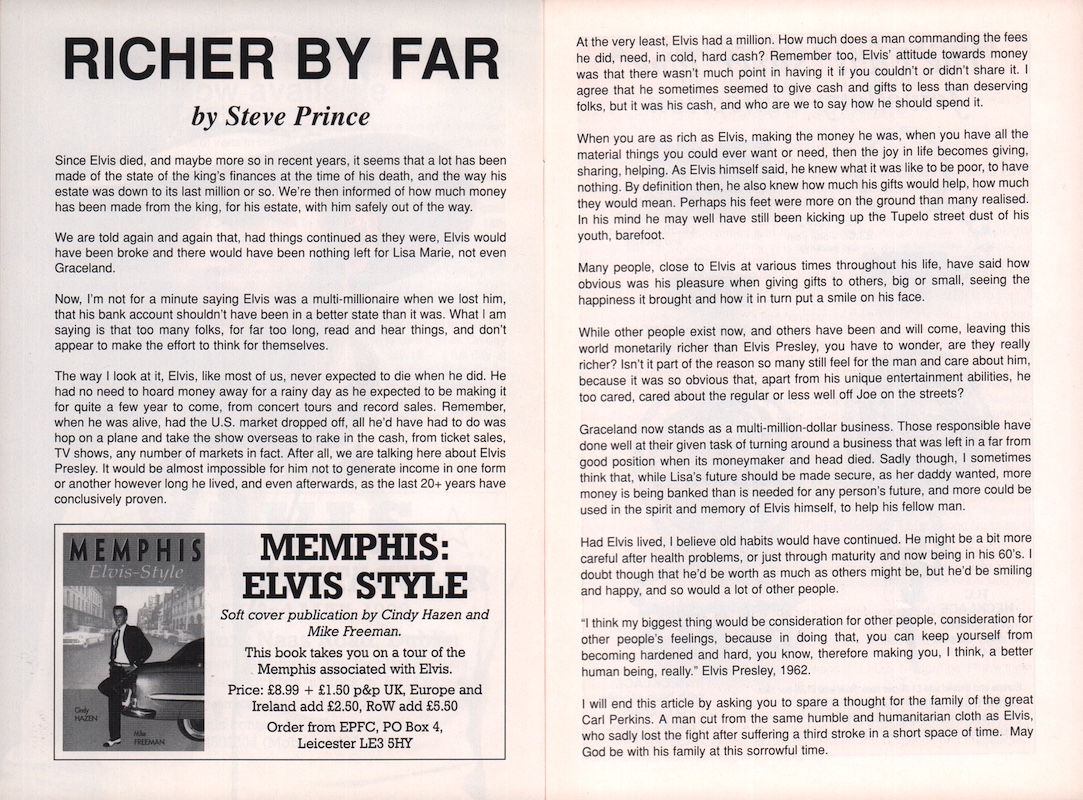 RICHER BY FAR

by Steve Prince

Since Elvis died, and maybe more so in recent years, it seems that a lot has been made of the state of the king's finances at the time of his death, and the way his estate was down to its last million or so. We're then informed of how much money has been made from the king, for his estate, with him safely out of the way.

We are told again and again that, had things continued as they were, Elvis would have been broke and there would have been nothing left for Lisa Marie, not even Graceland.

Now, I'm not for a minute saying Elvis was a multi-millionaire when we lost him, that his bank account shouldn't have been in a better state than it was. What I am saying is that too many folks, for far too long, read and hear things, and don't appear to make the effort to think for themselves.

The way I look at it, Elvis, like most of us, never expected to die when he did. He had no need to hoard money away for a rainy day as he expected to be making it for quite a few year to come, from concert tours and record sales. Remember, when he was alive, had the U.S. market dropped off, all he'd have had to do was hop on a plane and take the show overseas to rake in the cash, from ticket sales, TV shows, any number of markets in fact. After all, we are talking here about Elvis Presley. It would be almost impossible for him not to generate income in one form or another however long he lived, and even afterwards, as the last 20+ years have conclusively proven.

MEMPHIS
Elvis-Style
Cindy HAZEN
Mike FREEMAN

MEMPHIS: ELVIS STYLE

Soft cover publication by Cindy Hazen and Mike Freeman.

This book takes you on a tour of the Memphis associated with Elvis.

Price: £8.99 + £1.50 p&p UK, Europe and Ireland add £2.50, RoW add £5.50

Order from EPFC, PO Box 4, Leicester LE3 5HY

At the very least, Elvis had a million. How much does a man commanding the fees he did, need, in cold, hard cash? Remember too, Elvis' attitude towards money was that there wasn't much point in having it if you couldn't or didn't share it. I agree that he sometimes seemed to give cash and gifts to less than deserving folks, but it was his cash, and who are we to say how he should spend it.

When you are as rich as Elvis, making the money he was, when you have all the material things you could ever want or need, then the joy in life becomes giving, sharing, helping. As Elvis himself said, he knew what it was like to be poor, to have nothing. By definition then, he also knew how much his gifts would help, how much they would mean. Perhaps his feet were more on the ground than many realised. In his mind he may well have still been kicking up the Tupelo street dust of his youth, barefoot.

Many people, close to Elvis at various times throughout his life, have said how obvious was his pleasure when giving gifts to others, big or small, seeing the happiness it brought and how it in turn put a smile on his face.

While other people exist now, and others have been and will come, leaving this world monetarily richer than Elvis Presley, you have to wonder, are they really richer? Isn't it part of the reason so many still feel for the man and care about him, because it was so obvious that, apart from his unique entertainment abilities, he too cared, cared about the regular or less well off Joe on the streets?

Graceland now stands as a multi-million-dollar business. Those responsible have done well at their given task of turning around a business that was left in a far from good position when its moneymaker and head died. Sadly though, I sometimes think that, while Lisa's future should be made secure, as her daddy wanted, more money is being banked than is needed for any person's future, and more could be used in the spirit and memory of Elvis himself, to help his fellow man.

Had Elvis lived, I believe old habits would have continued. He might be a bit more careful after health problems, or just through maturity and now being in his 60's. I doubt though that he'd be worth as much as others might be, but he'd be smiling and happy, and so would a lot of other people.

"I think my biggest thing would be consideration for other people, consideration for other people's feelings, because in doing that, you can keep yourself from becoming hardened and hard, you know, therefore making you, I think, a better human being, really." Elvis Presley, 1962.

I will end this article by asking you to spare a thought for the family of the great Carl Perkins. A man cut from the same humble and humanitarian cloth as Elvis, who sadly lost the fight after suffering a third stroke in a short space of time. May God be with his family at this sorrowful time.